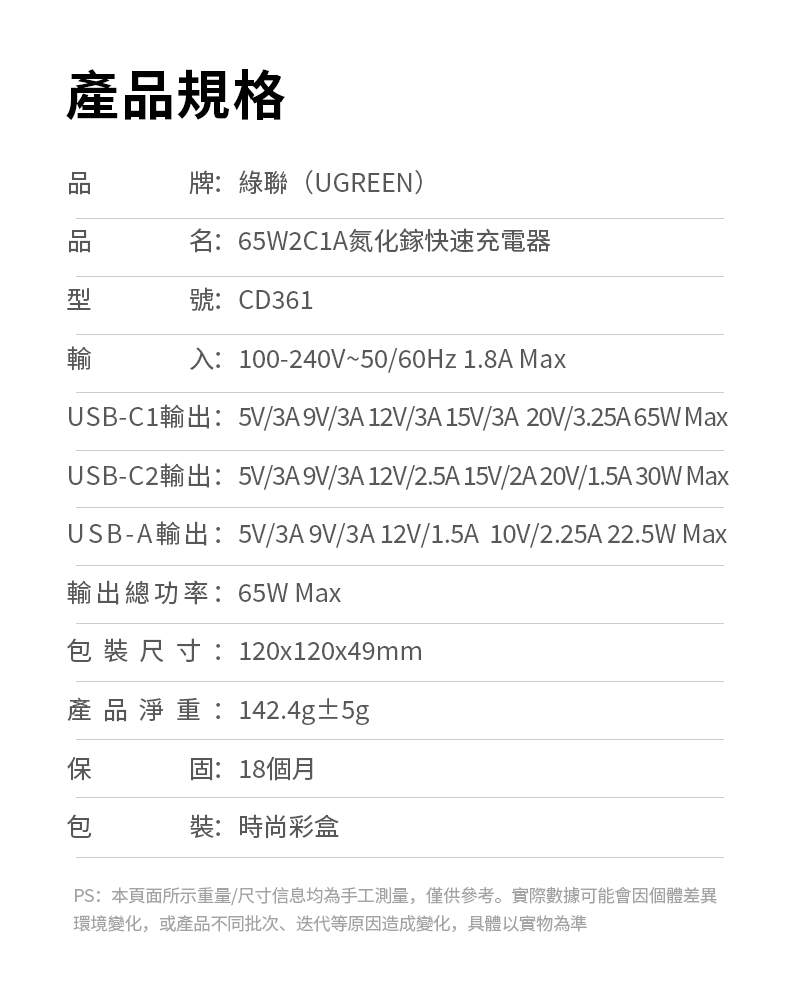 產品規格

品牌:綠聯(UGREEN)

品名:65W2C1A氮化鎵快速充電器

型號:CD361

輸入:100-240V~50/60Hz 1.8A Max

USB-C1輸出:5V/3A 9V/3A 12V/3A 15V/3A 20V/3.25A 65W Max

USB-C2輸出:5V/3A 9V/3A 12V/2.5A 15V/2A 20V/1.5A 30W Max

USB-A輸出:5V/3A 9V/3A 12V/1.5A 10V/2.25A 22.5W Max

輸出總功率:65W Max

包裝尺寸:120x120x49mm

產品淨重:142.4g±5g

保固:18個月

包裝:時尚彩盒

PS:本頁面所示重量/尺寸信息均為手工測量,僅供參考。實際數據可能會因個體差異環境變化,或產品不同批次、迭代等原因造成變化,具體以實物為準